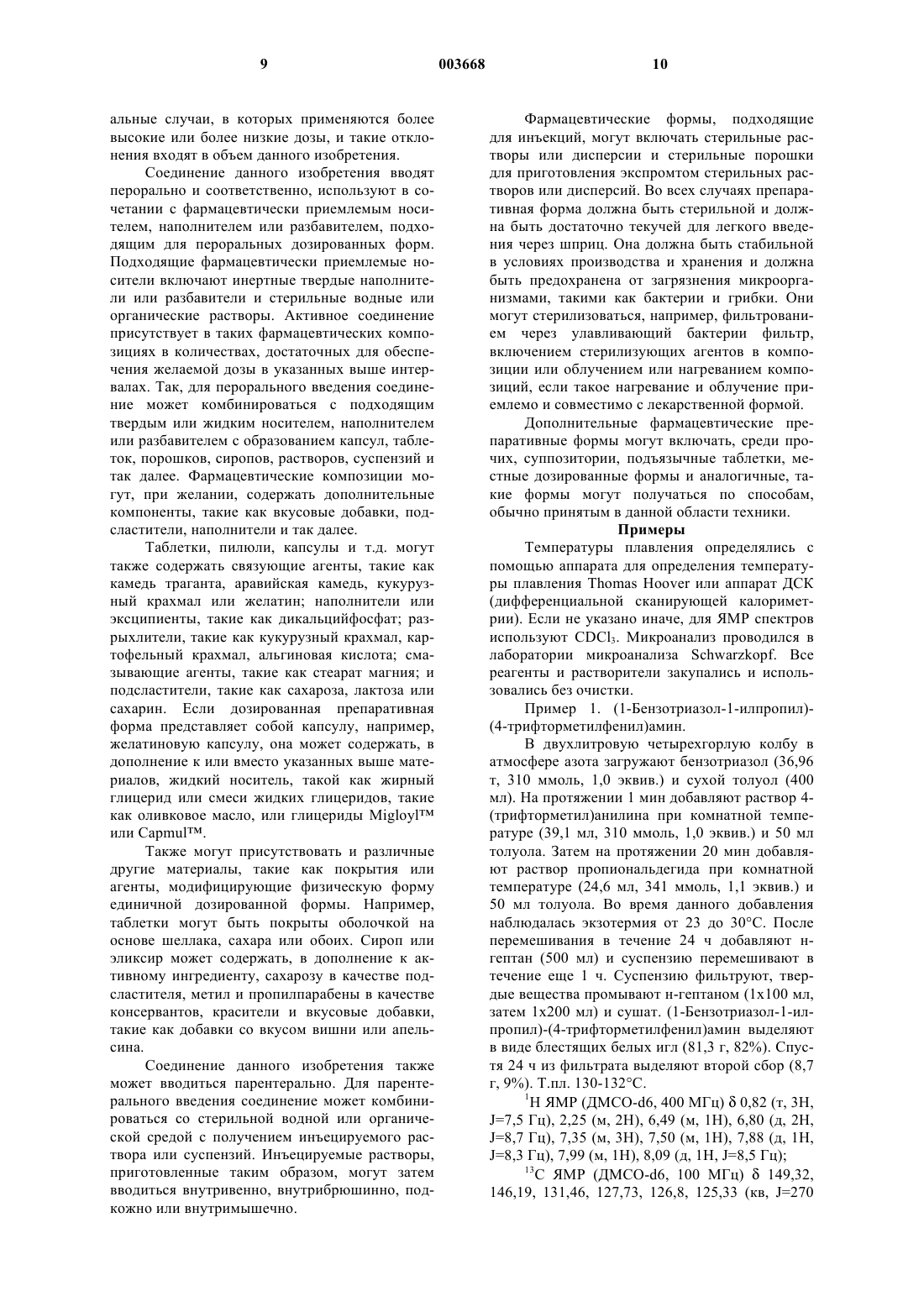 9

003668

10

альные случаи, в которых применяются более высокие или более низкие дозы, и такие отклонения входят в объем данного изобретения.

Соединение данного изобретения вводят перорально и соответственно, используют в сочетании с фармацевтически приемлемым носителем, наполнителем или разбавителем, подходящим для пероральных дозированных форм. Подходящие фармацевтически приемлемые носители включают инертные твердые наполнители или разбавители и стерильные водные или органические растворы. Активное соединение присутствует в таких фармацевтических композициях в количествах, достаточных для обеспечения желаемой дозы в указанных выше интервалах. Так, для перорального введения соединение может комбинироваться с подходящим твердым или жидким носителем, наполнителем или разбавителем с образованием капсул, таблеток, порошков, сиропов, растворов, суспензий и так далее. Фармацевтические композиции могут, при желании, содержать дополнительные компоненты, такие как вкусовые добавки, подсластители, наполнители и так далее.

Таблетки, пилюли, капсулы и т.д. могут также содержать связующие агенты, такие как камедь траганта, аравийская камедь, кукурузный крахмал или желатин; наполнители или эксципиенты, такие как дикальцийфосфат; разрыхлители, такие как кукурузный крахмал, картофельный крахмал, альгиновая кислота; смазывающие агенты, такие как стеарат магния; и подсластители, такие как сахароза, лактоза или сахарин. Если дозированная препаративная форма представляет собой капсулу, например, желатиновую капсулу, она может содержать, в дополнение к или вместо указанных выше материалов, жидкий носитель, такой как жирный глицерид или смеси жидких глицеридов, такие как оливковое масло, или глицериды Migloyl™ или Capmul™.

Также могут присутствовать и различные другие материалы, такие как покрытия или агенты, модифицирующие физическую форму единичной дозированной формы. Например, таблетки могут быть покрыты оболочкой на основе шеллака, сахара или обоих. Сироп или эликсир может содержать, в дополнение к активному ингредиенту, сахарозу в качестве подсластителя, метил и пропилпарабены в качестве консервантов, красители и вкусовые добавки, такие как добавки со вкусом вишни или апельсина.

Соединение данного изобретения также может вводиться парентерально. Для парентерального введения соединение может комбинироваться со стерильной водной или органической средой с получением инъецируемого раствора или суспензий. Инъецируемые растворы, приготовленные таким образом, могут затем вводиться внутривенно, внутрибрюшинно, подкожно или внутримышечно.

Фармацевтические формы, подходящие для инъекций, могут включать стерильные растворы или дисперсии и стерильные порошки для приготовления экспромтом стерильных растворов или дисперсий. Во всех случаях препаративная форма должна быть стерильной и должна быть достаточно текучей для легкого введения через шприц. Она должна быть стабильной в условиях производства и хранения и должна быть предохранена от загрязнения микроорганизмами, такими как бактерии и грибки. Они могут стерилизоваться, например, фильтрованием через улавливающий бактерии фильтр, включением стерилизующих агентов в композиции или облучением или нагреванием композиций, если такое нагревание и облучение приемлемо и совместимо с лекарственной формой.

Дополнительные фармацевтические препаративные формы могут включать, среди прочих, суппозитории, подъязычные таблетки, местные дозированные формы и аналогичные, такие формы могут получаться по способам, обычно принятым в данной области техники.

Примеры

Температуры плавления определялись с помощью аппарата для определения температуры плавления Thomas Hoover или аппарат ДСК (дифференциальной сканирующей калориметрии). Если не указано иначе, для ЯМР спектров используют $CDCl_3$. Микроанализ проводился в лаборатории микроанализа Schwarzkopf. Все реагенты и растворители закупались и использовались без очистки.

Пример 1. (1-Бензотриазол-1-илпропил)-(4-трифторметилфенил)амин.

В двухлитровую четырехгорлую колбу в атмосфере азота загружают бензотриазол (36,96 т, 310 ммоль, 1,0 эквив.) и сухой толуол (400 мл). На протяжении 1 мин добавляют раствор 4-(трифторметил)анилина при комнатной температуре (39,1 мл, 310 ммоль, 1,0 эквив.) и 50 мл толуола. Затем на протяжении 20 мин добавляют раствор пропиональдегида при комнатной температуре (24,6 мл, 341 ммоль, 1,1 эквив.) и 50 мл толуола. Во время данного добавления наблюдалась экзотермия от 23 до 30°С. После перемешивания в течение 24 ч добавляют н-гептан (500 мл) и суспензию перемешивают в течение еще 1 ч. Суспензию фильтруют, твердые вещества промывают н-гептаном (1х100 мл, затем 1х200 мл) и сушат. (1-Бензотриазол-1-илпропил)-(4-трифторметилфенил)амин выделяют в виде блестящих белых игл (81,3 г, 82%). Спустя 24 ч из фильтрата выделяют второй сбор (8,7 г, 9%). Т.пл. 130-132°С.

$^1$Н ЯМР (ДМСО-d6, 400 МГц) δ 0,82 (т, 3Н, J=7,5 Гц), 2,25 (м, 2Н), 6,49 (м, 1Н), 6,80 (д, 2Н, J=8,7 Гц), 7,35 (м, 3Н), 7,50 (м, 1Н), 7,88 (д, 1Н, J=8,3 Гц), 7,99 (м, 1Н), 8,09 (д, 1Н, J=8,5 Гц);

$^{13}$С ЯМР (ДМСО-d6, 100 МГц) δ 149,32, 146,19, 131,46, 127,73, 126,8, 125,33 (кв, J=270